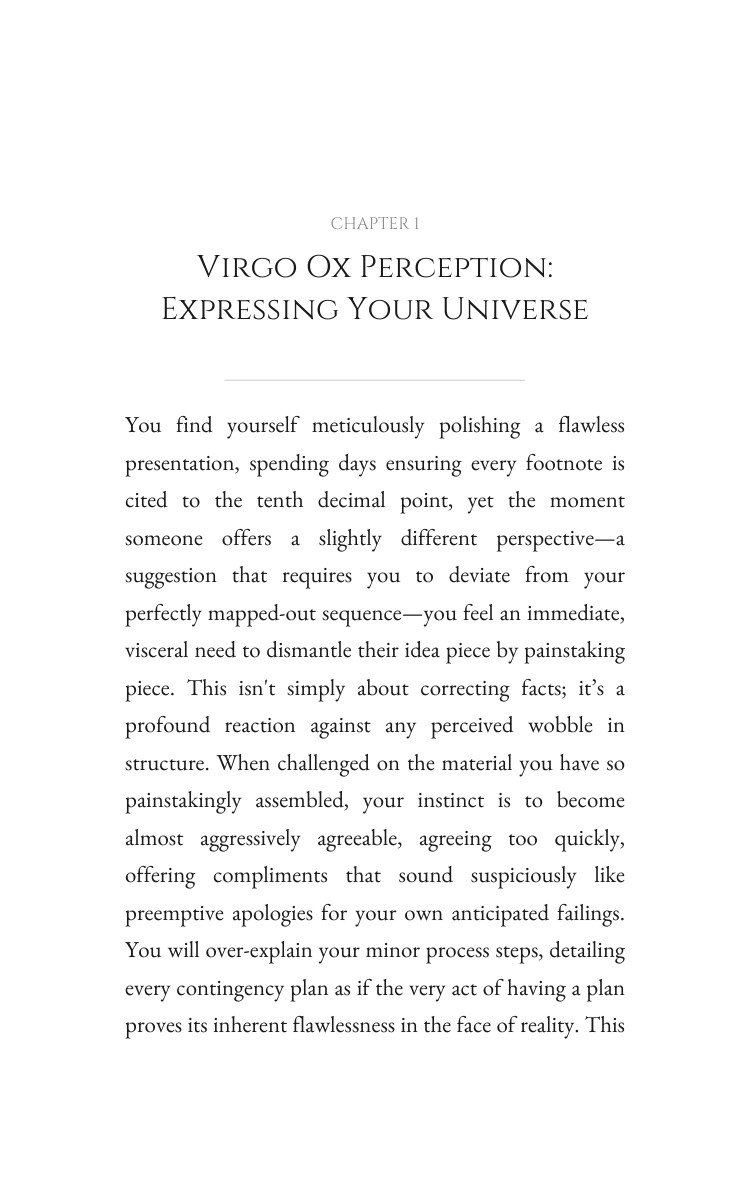 CHAPTER 1

VIRGO OX PERCEPTION:
EXPRESSING YOUR UNIVERSE

You find yourself meticulously polishing a flawless presentation, spending days ensuring every footnote is cited to the tenth decimal point, yet the moment someone offers a slightly different perspective—a suggestion that requires you to deviate from your perfectly mapped-out sequence—you feel an immediate, visceral need to dismantle their idea piece by painstaking piece. This isn't simply about correcting facts; it's a profound reaction against any perceived wobble in structure. When challenged on the material you have so painstakingly assembled, your instinct is to become almost aggressively agreeable, agreeing too quickly, offering compliments that sound suspiciously like preemptive apologies for your own anticipated failings. You will over-explain your minor process steps, detailing every contingency plan as if the very act of having a plan proves its inherent flawlessness in the face of reality. This